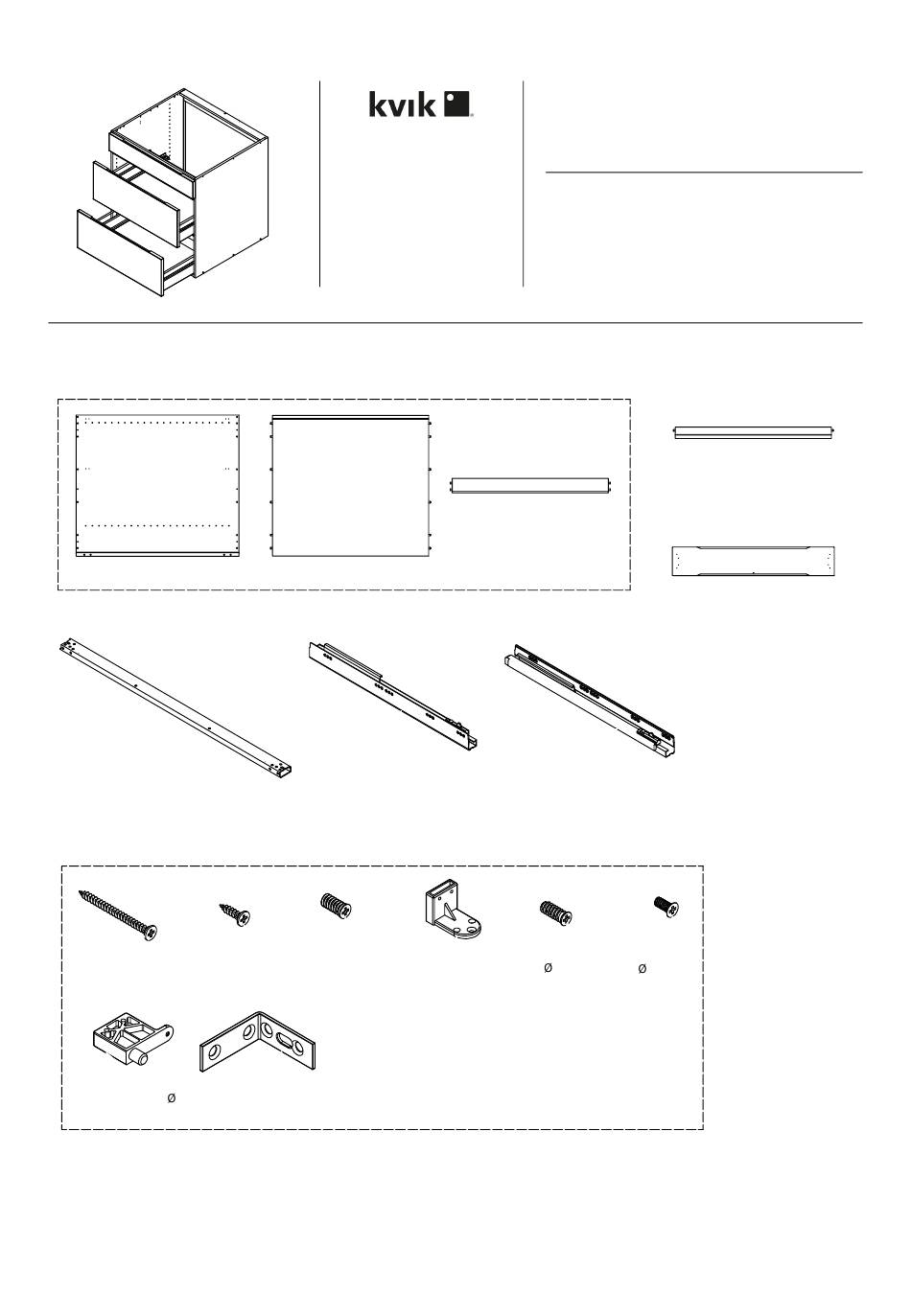 kvik

Ø

Ø

Ø